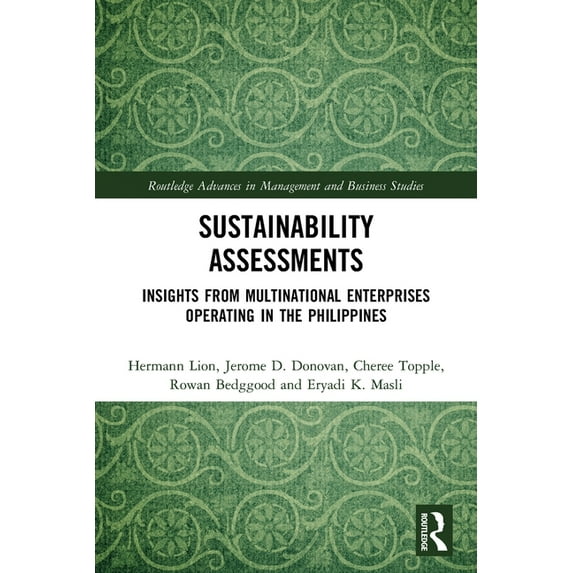 Routledge Advances in Management and Business Studies

SUSTAINABILITY ASSESSMENTS

INSIGHTS FROM MULTINATIONAL ENTERPRISES OPERATING IN THE PHILIPPINES

Hermann Lion, Jerome D. Donovan, Cheree Topple, Rowan Bedggood and Eryadi K. Masli

ROUTLEDGE